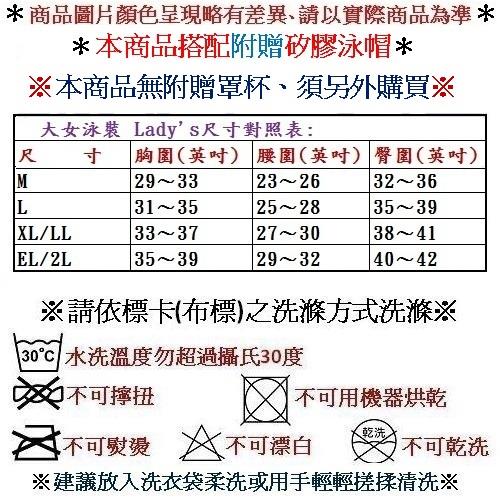 ＊商品圖片顏色呈現略有差異、請以實際商品為準＊

＊本商品搭配附贈矽膠泳帽＊

※本商品無附贈罩杯、須另外購買※

大女泳裝 Lady's尺寸對照表：

| 尺　　寸 | 胸圍（英吋） | 腰圍（英吋） | 臀圍（英吋） |
|---|---|---|---|
| M | 29～33 | 23～26 | 32～36 |
| L | 31～35 | 25～28 | 35～39 |
| XL/LL | 33～37 | 27～30 | 38～41 |
| EL/2L | 35～39 | 29～32 | 40～42 |

※請依標卡(布標)之洗滌方式洗滌※

30°C 水洗溫度勿超過攝氏30度

不可擰扭

不可用機器烘乾

不可熨燙

不可漂白

乾洗 不可乾洗

※建議放入洗衣袋柔洗或用手輕輕搓揉清洗※